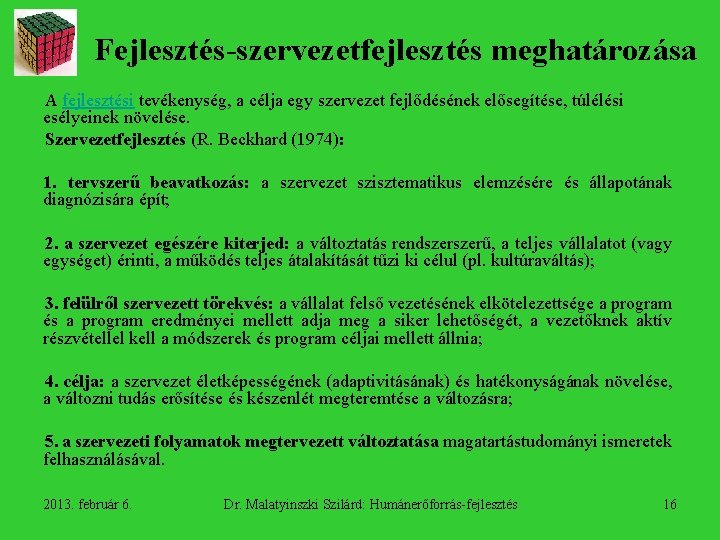 Fejlesztés-szervezetfejlesztés meghatározása

A fejlesztési tevékenység, a célja egy szervezet fejlődésének elősegítése, túlélési esélyeinek növelése.

Szervezetfejlesztés (R. Beckhard (1974):

1. tervszerű beavatkozás: a szervezet szisztematikus elemzésére és állapotának diagnózisára épít;

2. a szervezet egészére kiterjed: a változtatás rendszerszerű, a teljes vállalatot (vagy egységet) érinti, a működés teljes átalakítását tűzi ki célul (pl. kultúraváltás);

3. felülről szervezett törekvés: a vállalat felső vezetésének elkötelezettsége a program és a program eredményei mellett adja meg a siker lehetőségét, a vezetőknek aktív részvétellel kell a módszerek és program céljai mellett állnia;

4. célja: a szervezet életképességének (adaptivitásának) és hatékonyságának növelése, a változni tudás erősítése és készenlét megteremtése a változásra;

5. a szervezeti folyamatok megtervezett változtatása magatartástudományi ismeretek felhasználásával.

2013. február 6.

Dr. Malatyinszki Szilárd: Humánerőforrás-fejlesztés

16